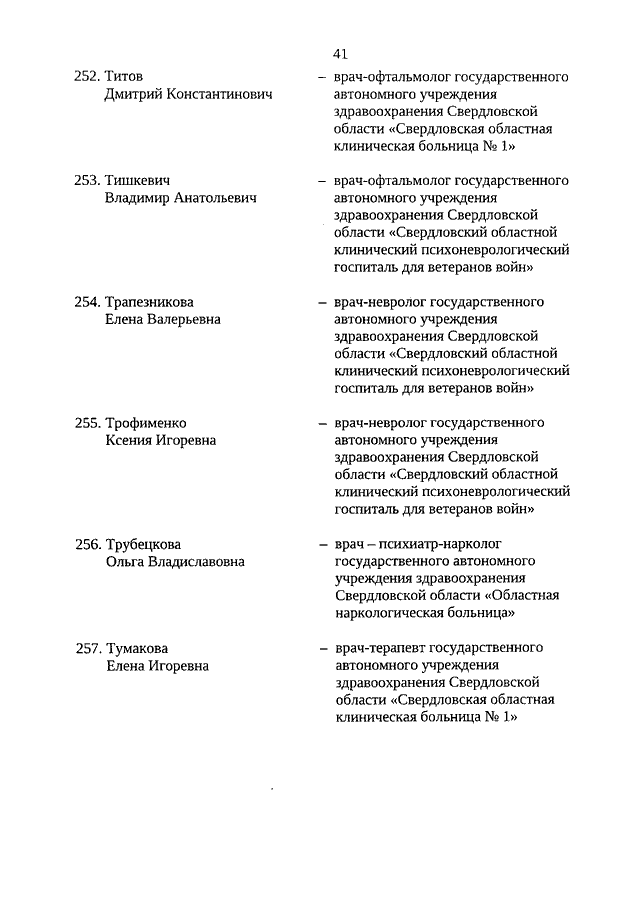 41

252. Титов Дмитрий Константинович – врач-офтальмолог государственного автономного учреждения здравоохранения Свердловской области «Свердловская областная клиническая больница № 1»

253. Тишкевич Владимир Анатольевич – врач-офтальмолог государственного автономного учреждения здравоохранения Свердловской области «Свердловский областной клинический психоневрологический госпиталь для ветеранов войн»

254. Трапезникова Елена Валерьевна – врач-невролог государственного автономного учреждения здравоохранения Свердловской области «Свердловский областной клинический психоневрологический госпиталь для ветеранов войн»

255. Трофименко Ксения Игоревна – врач-невролог государственного автономного учреждения здравоохранения Свердловской области «Свердловский областной клинический психоневрологический госпиталь для ветеранов войн»

256. Трубецкова Ольга Владиславовна – врач – психиатр-нарколог государственного автономного учреждения здравоохранения Свердловской области «Областная наркологическая больница»

257. Тумакова Елена Игоревна – врач-терапевт государственного автономного учреждения здравоохранения Свердловской области «Свердловская областная клиническая больница № 1»